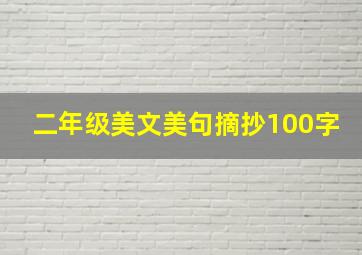 二年级美文美句摘抄100字